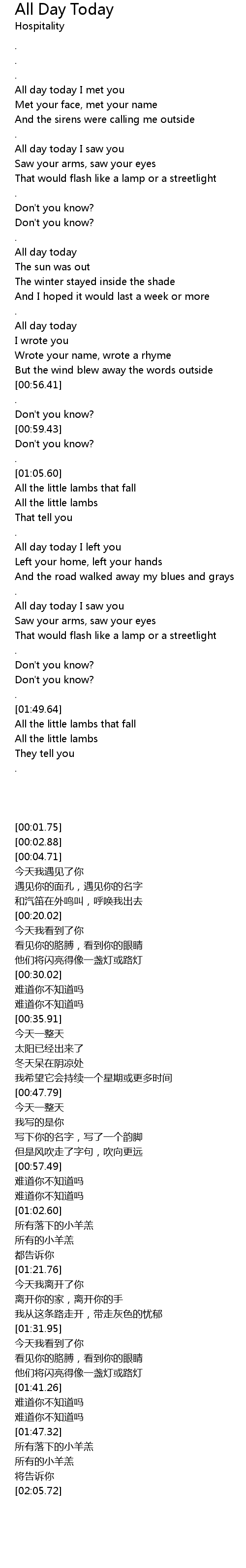 All Day Today
Hospitality

.

.

.

All day today I met you
Met your face, met your name
And the sirens were calling me outside

.

All day today I saw you
Saw your arms, saw your eyes
That would flash like a lamp or a streetlight

.

Don't you know?
Don't you know?

.

All day today
The sun was out
The winter stayed inside the shade
And I hoped it would last a week or more

.

All day today
I wrote you
Wrote your name, wrote a rhyme
But the wind blew away the words outside
[00:56.41]

.

Don't you know?
[00:59.43]
Don't you know?

.

[01:05.60]
All the little lambs that fall
All the little lambs
That tell you

.

All day today I left you
Left your home, left your hands
And the road walked away my blues and grays

.

All day today I saw you
Saw your arms, saw your eyes
That would flash like a lamp or a streetlight

.

Don't you know?
Don't you know?

.

[01:49.64]
All the little lambs that fall
All the little lambs
They tell you

.

[00:01.75]
[00:02.88]
[00:04.71]
今天我遇见了你
遇见你的面孔，遇见你的名字
和汽笛在外鸣叫，呼唤我出去
[00:20.02]
今天我看到了你
看见你的胳膊，看到你的眼睛
他们将闪亮得像一盏灯或路灯
[00:30.02]
难道你不知道吗
难道你不知道吗
[00:35.91]
今天一整天
太阳已经出来了
冬天呆在阴凉处
我希望它会持续一个星期或更多时间
[00:47.79]
今天一整天
我写的是你
写下你的名字，写了一个韵脚
但是风吹走了字句，吹向更远
[00:57.49]
难道你不知道吗
难道你不知道吗
[01:02.60]
所有落下的小羊羔
所有的小羊羔
都告诉你
[01:21.76]
今天我离开了你
离开你的家，离开你的手
我从这条路走开，带走灰色的忧郁
[01:31.95]
今天我看到了你
看见你的胳膊，看到你的眼睛
他们将闪亮得像一盏灯或路灯
[01:41.26]
难道你不知道吗
难道你不知道吗
[01:47.32]
所有落下的小羊羔
所有的小羊羔
将告诉你
[02:05.72]